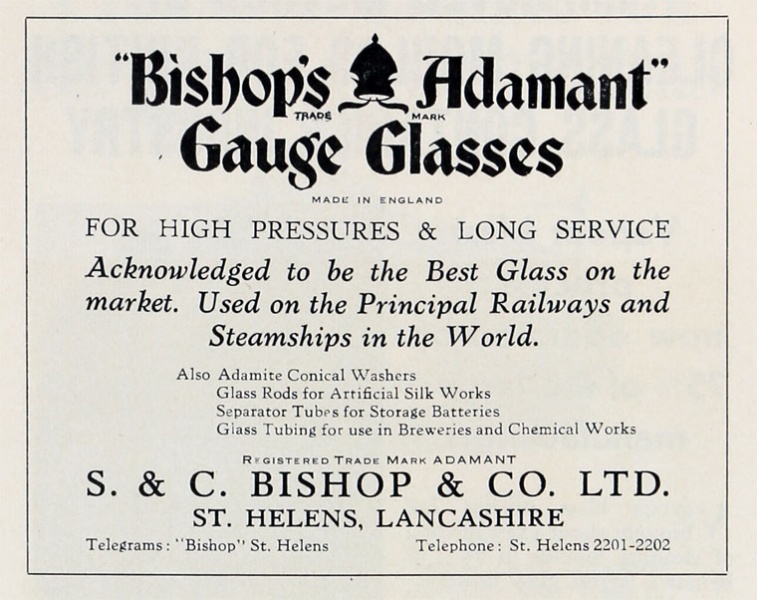 "Bishop's Adamant"
TRADE MARK
Gauge Glasses

MADE IN ENGLAND

FOR HIGH PRESSURES & LONG SERVICE

Acknowledged to be the Best Glass on the market. Used on the Principal Railways and Steamships in the World.

Also Adamite Conical Washers
Glass Rods for Artificial Silk Works
Separator Tubes for Storage Batteries
Glass Tubing for use in Breweries and Chemical Works

REGISTERED TRADE MARK ADAMANT

S. & C. BISHOP & CO. LTD.
ST. HELENS, LANCASHIRE

Telegrams: "Bishop" St. Helens Telephone: St. Helens 2201-2202